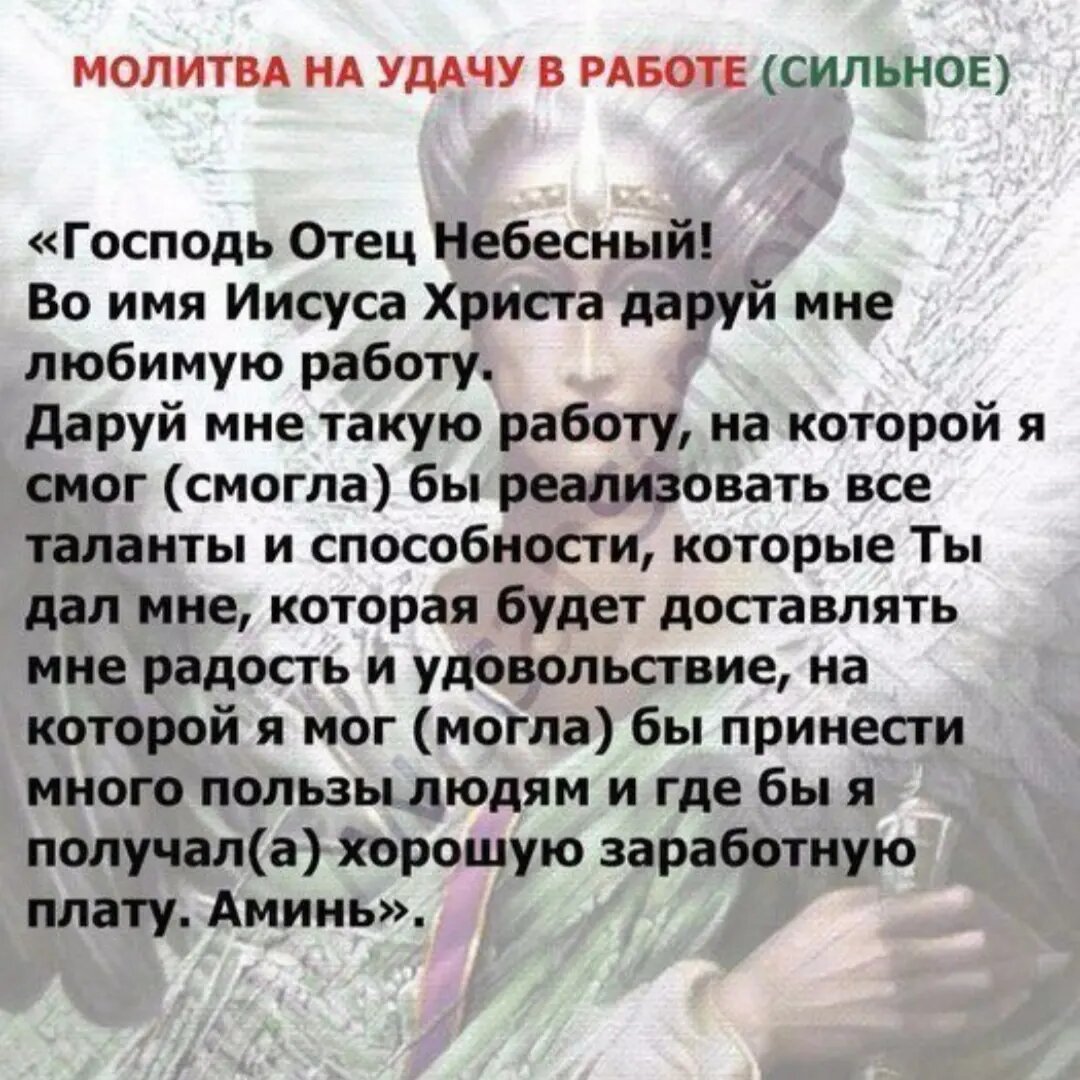 МОЛИТВА НА УДАЧУ В РАБОТЕ (СИЛЬНОЕ)

«Господь Отец Небесный!
Во имя Иисуса Христа даруй мне любимую работу.
Даруй мне такую работу, на которой я смог (смогла) бы реализовать все таланты и способности, которые Ты дал мне, которая будет доставлять мне радость и удовольствие, на которой я мог (могла) бы принести много пользы людям и где бы я получал(а) хорошую заработную плату. Аминь».